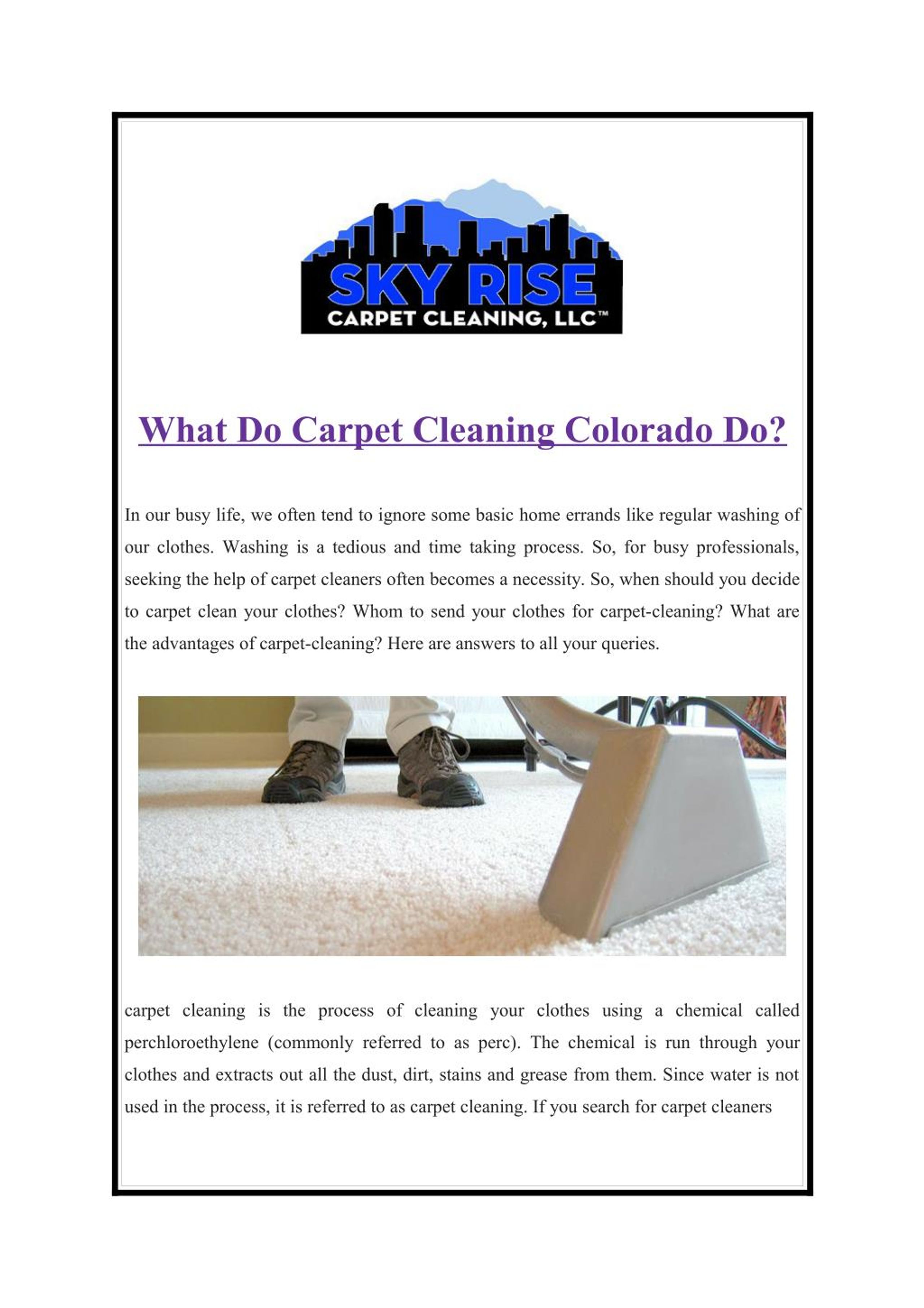 SKY RISE
CARPET CLEANING, LLC™

What Do Carpet Cleaning Colorado Do?

In our busy life, we often tend to ignore some basic home errands like regular washing of our clothes. Washing is a tedious and time taking process. So, for busy professionals, seeking the help of carpet cleaners often becomes a necessity. So, when should you decide to carpet clean your clothes? Whom to send your clothes for carpet-cleaning? What are the advantages of carpet-cleaning? Here are answers to all your queries.

carpet cleaning is the process of cleaning your clothes using a chemical called perchloroethylene (commonly referred to as perc). The chemical is run through your clothes and extracts out all the dust, dirt, stains and grease from them. Since water is not used in the process, it is referred to as carpet cleaning. If you search for carpet cleaners